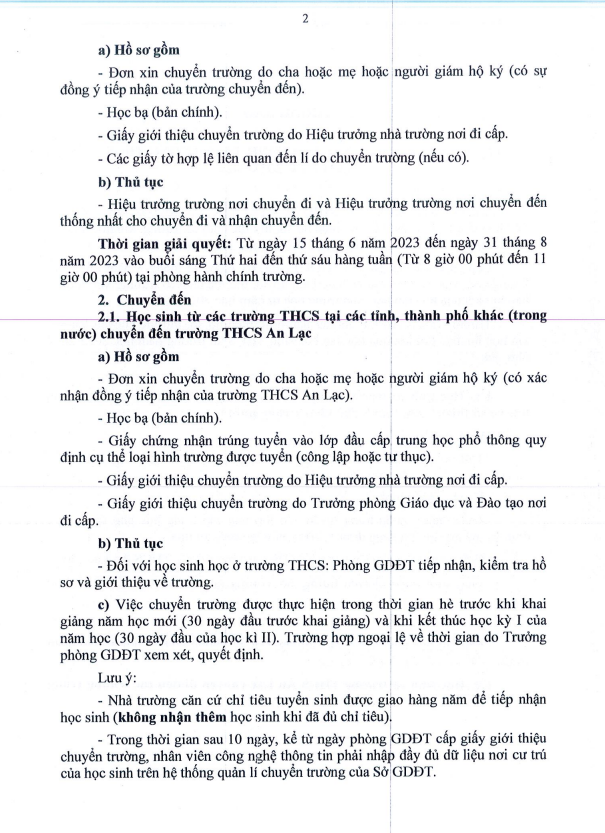 2

a) Hồ sơ gồm

- Đơn xin chuyển trường do cha hoặc mẹ hoặc người giám hộ ký (có sự đồng ý tiếp nhận của trường chuyển đến).

- Học bạ (bản chính).

- Giấy giới thiệu chuyển trường do Hiệu trưởng nhà trường nơi đi cấp.

- Các giấy tờ hợp lệ liên quan đến lí do chuyển trường (nếu có).

b) Thủ tục

- Hiệu trưởng trường nơi chuyển đi và Hiệu trưởng trường nơi chuyển đến thống nhất cho chuyển đi và nhận chuyển đến.

Thời gian giải quyết: Từ ngày 15 tháng 6 năm 2023 đến ngày 31 tháng 8 năm 2023 vào buổi sáng Thứ hai đến thứ sáu hàng tuần (Từ 8 giờ 00 phút đến 11 giờ 00 phút) tại phòng hành chính trường.

2. Chuyển đến

2.1. Học sinh từ các trường THCS tại các tỉnh, thành phố khác (trong nước) chuyển đến trường THCS An Lạc

a) Hồ sơ gồm

- Đơn xin chuyển trường do cha hoặc mẹ hoặc người giám hộ ký (có xác nhận đồng ý tiếp nhận của trường THCS An Lạc).

- Học bạ (bản chính).

- Giấy chứng nhận trúng tuyển vào lớp đầu cấp trung học phổ thông quy định cụ thể loại hình trường được tuyển (công lập hoặc tư thục).

- Giấy giới thiệu chuyển trường do Hiệu trưởng nhà trường nơi đi cấp.

- Giấy giới thiệu chuyển trường do Trưởng phòng Giáo dục và Đào tạo nơi đi cấp.

b) Thủ tục

- Đối với học sinh học ở trường THCS: Phòng GDĐT tiếp nhận, kiểm tra hồ sơ và giới thiệu về trường.

c) Việc chuyển trường được thực hiện trong thời gian hè trước khi khai giảng năm học mới (30 ngày đầu trước khai giảng) và khi kết thúc học kỳ I của năm học (30 ngày đầu của học kì II). Trường hợp ngoại lệ về thời gian do Trưởng phòng GDĐT xem xét, quyết định.

Lưu ý:

- Nhà trường căn cứ chỉ tiêu tuyển sinh được giao hàng năm để tiếp nhận học sinh (không nhận thêm học sinh khi đã đủ chỉ tiêu).

- Trong thời gian sau 10 ngày, kể từ ngày phòng GDĐT cấp giấy giới thiệu chuyển trường, nhân viên công nghệ thông tin phải nhập đầy đủ dữ liệu nơi cư trú của học sinh trên hệ thống quản lí chuyển trường của Sở GDĐT.